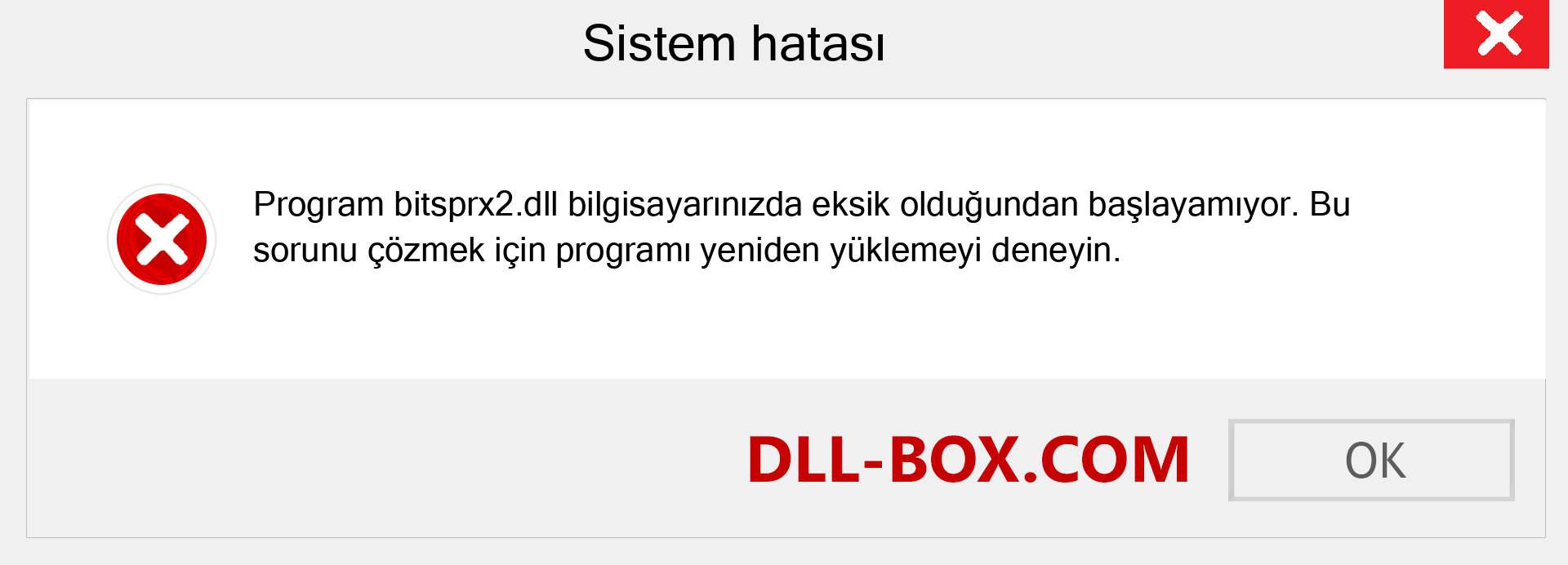 Sistem hatası

Program bitsprx2.dll bilgisayarınızda eksik olduğundan başlayamıyor. Bu sorunu çözmek için programı yeniden yüklemeyi deneyin.

DLL-BOX.COM

OK